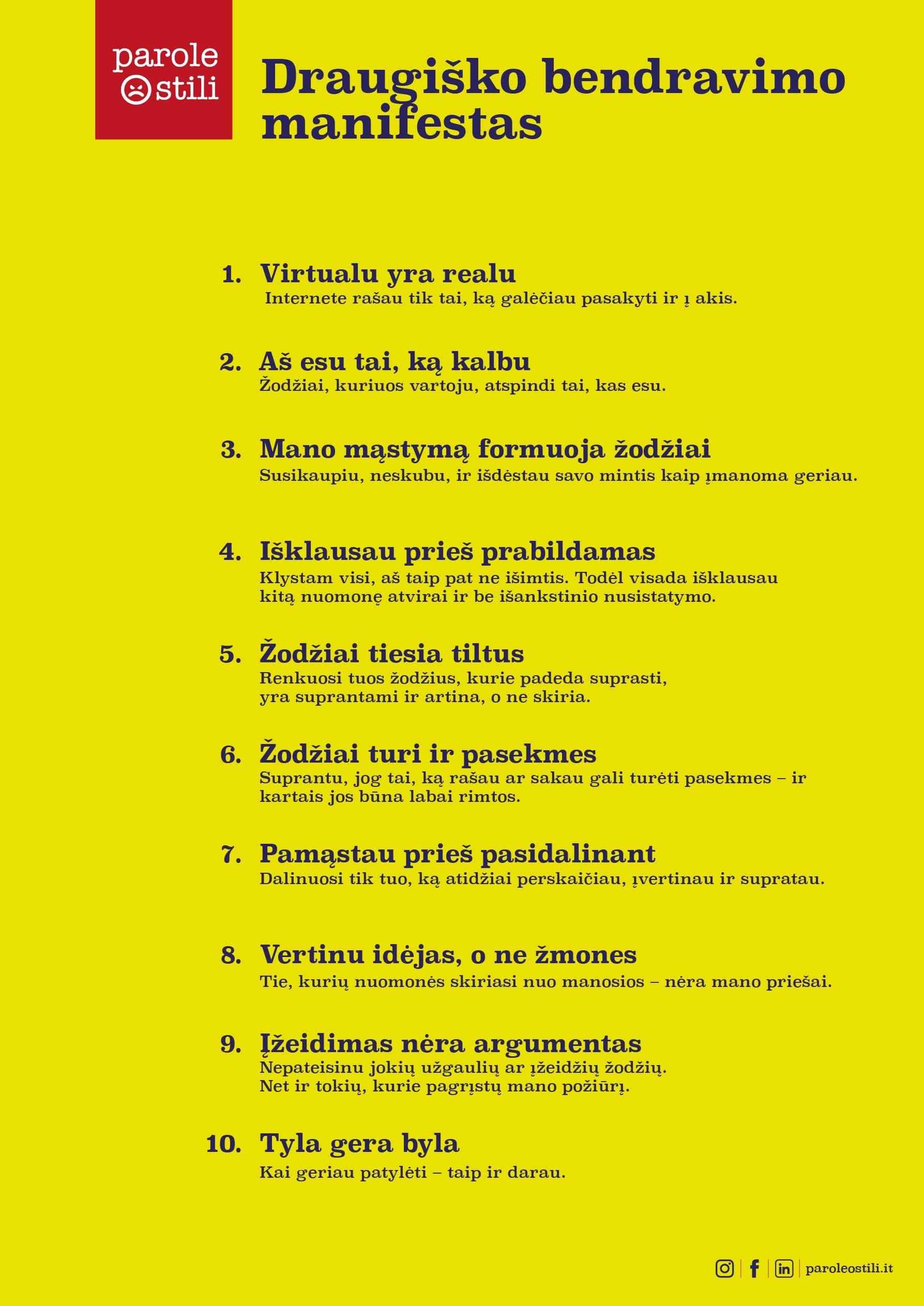 parole
stili

Draugiško bendravimo manifestas

1. Virtualu yra realu
Internete rašau tik tai, ką galėčiau pasakyti ir į akis.

2. Aš esu tai, ką kalbu
Žodžiai, kuriuos vartoju, atspindi tai, kas esu.

3. Mano mąstymą formuoja žodžiai
Susikaupiu, neskubu, ir išdėstau savo mintis kaip įmanoma geriau.

4. Išklausau prieš prabildamas
Klystam visi, aš taip pat ne išimtis. Todėl visada išklausau kitą nuomonę atvirai ir be išankstinio nusistatymo.

5. Žodžiai tiesia tiltus
Renkuosi tuos žodžius, kurie padeda suprasti, yra suprantami ir artina, o ne skiria.

6. Žodžiai turi ir pasekmes
Suprantu, jog tai, ką rašau ar sakau gali turėti pasekmes – ir kartais jos būna labai rimtos.

7. Pamąstau prieš pasidalinant
Dalinuosi tik tuo, ką atidžiai perskaičiau, įvertinau ir supratau.

8. Vertinu idėjas, o ne žmones
Tie, kurių nuomonės skiriasi nuo manosios – nėra mano priešai.

9. Įžeidimas nėra argumentas
Nepateisinu jokių užgaulių ar įžeidžių žodžių. Net ir tokių, kurie pagrįstų mano požiūrį.

10. Tyla gera byla
Kai geriau patylėti – taip ir darau.

paroleostili.it